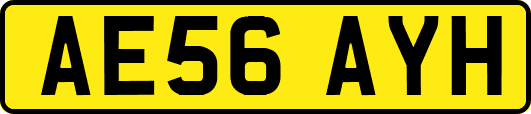 AE56 AYH